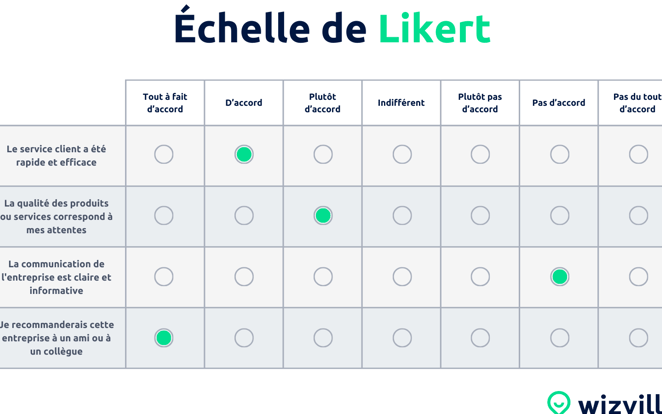 Échelle de Likert

| | Tout à fait d'accord | D'accord | Plutôt d'accord | Indifférent | Plutôt pas d'accord | Pas d'accord | Pas du tout d'accord |
|---|---|---|---|---|---|---|---|
| Le service client a été rapide et efficace | | | | | | | |
| La qualité des produits ou services correspond à mes attentes | | | | | | | |
| La communication de l'entreprise est claire et informative | | | | | | | |
| Je recommanderais cette entreprise à un ami ou à un collègue | | | | | | | |

wizvill